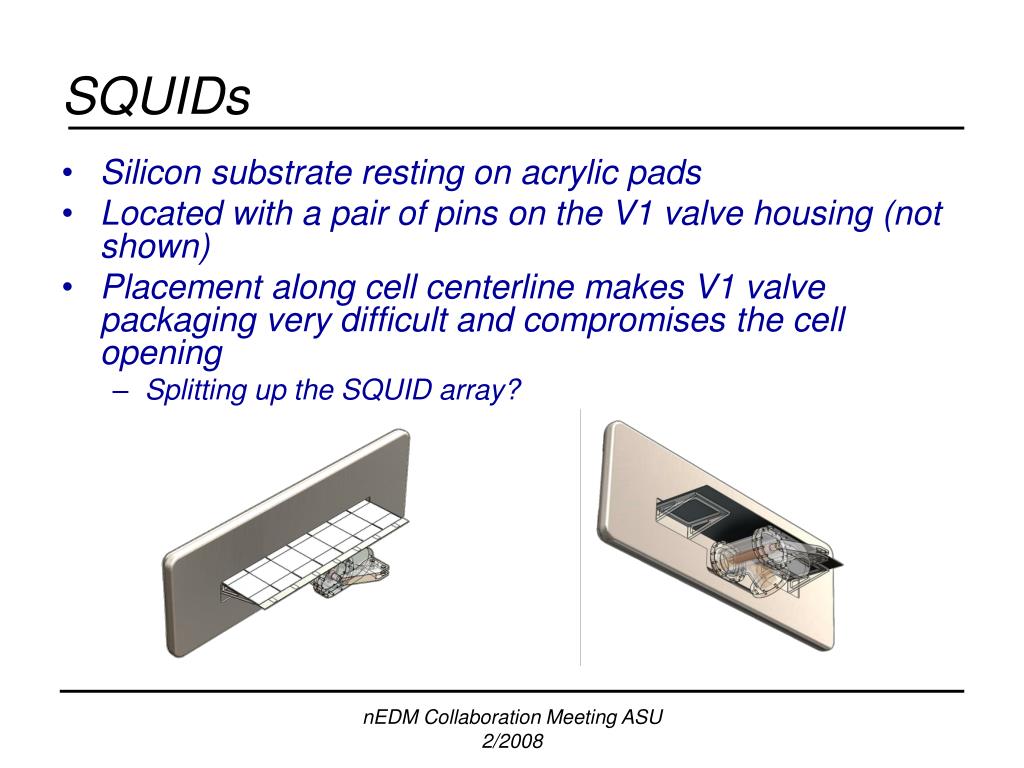 SQUIDs

• Silicon substrate resting on acrylic pads
• Located with a pair of pins on the V1 valve housing (not shown)
• Placement along cell centerline makes V1 valve packaging very difficult and compromises the cell opening
– Splitting up the SQUID array?

nEDM Collaboration Meeting ASU
2/2008